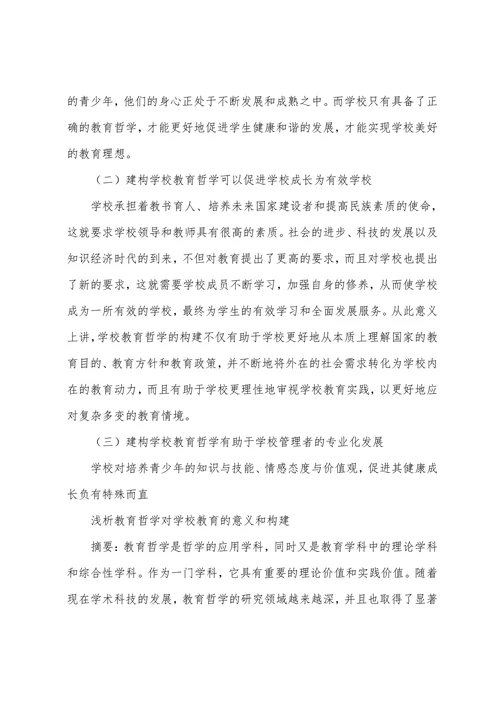 的青少年，他们的身心正处于不断发展和成熟之中。而学校只有具备了正确的教育哲学，才能更好地促进学生健康和谐的发展，才能实现学校美好的教育理想。

（二）建构学校教育哲学可以促进学校成长为有效学校

学校承担着教书育人、培养未来国家建设者和提高民族素质的使命，这就要求学校领导和教师具有很高的素质。社会的进步、科技的发展以及知识经济时代的到来，不但对教育提出了更高的要求，而且对学校也提出了新的要求，这就需要学校成员不断学习，加强自身的修养，从而使学校成为一所有效的学校，最终为学生的有效学习和全面发展服务。从此意义上讲，学校教育哲学的构建不仅有助于学校更好地从本质上理解国家的教育目的、教育方针和教育政策，并不断地将外在的社会需求转化为学校内在的教育动力，而且有助于学校更理性地审视学校教育实践，以更好地应对复杂多变的教育情境。

（三）建构学校教育哲学有助于学校管理者的专业化发展

学校对培养青少年的知识与技能、情感态度与价值观，促进其健康成长负有特殊而直

浅析教育哲学对学校教育的意义和构建

摘要：教育哲学是哲学的应用学科，同时又是教育学科中的理论学科和综合性学科。作为一门学科，它具有重要的理论价值和实践价值。随着现在学术科技的发展，教育哲学的研究领域越来越深，并且也取得了显著